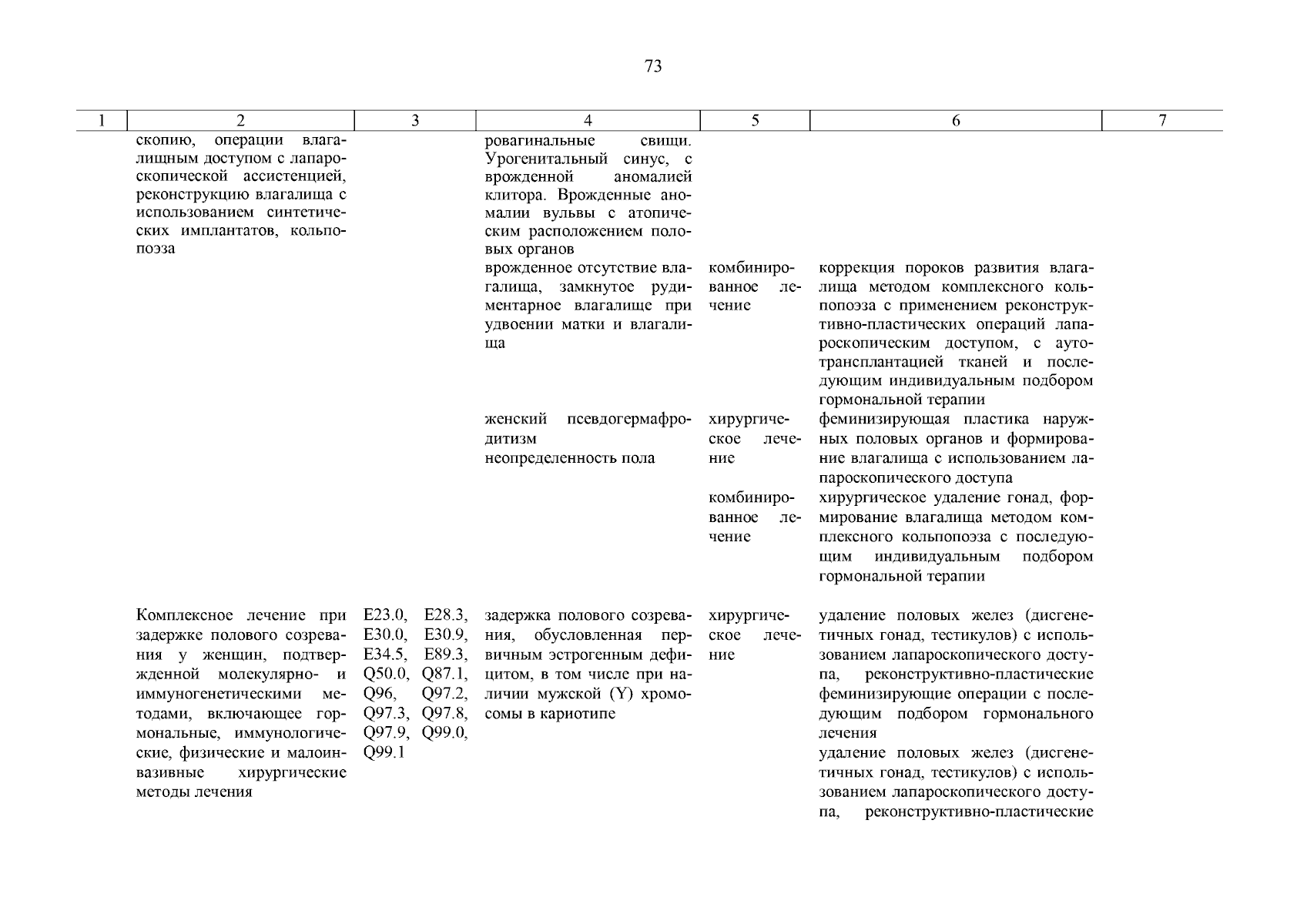 73

| 1 | 2 | 3 | 4 | 5 | 6 | 7 |
|---|---|---|---|---|---|---|
| | скопию, операции влагалищным доступом с лапароскопической ассистенцией, реконструкцию влагалища с использованием синтетических имплантатов, кольпопоэза | | ровагинальные свищи. Урогенитальный синус, с врожденной аномалией клитора. Врожденные аномалии вульвы с атопическим расположением половых органов | | | |
| | | | врожденное отсутствие влагалища, замкнутое рудиментарное влагалище при удвоении матки и влагалища | комбинированное лечение | коррекция пороков развития влагалища методом комплексного кольпопоэза с применением реконструктивно-пластических операций лапароскопическим доступом, с аутотрансплантацией тканей и последующим индивидуальным подбором гормональной терапии | |
| | | | женский псевдогермафродитизм неопределенность пола | хирургическое лечение | феминизирующая пластика наружных половых органов и формирование влагалища с использованием лапароскопического доступа | |
| | | | | комбинированное лечение | хирургическое удаление гонад, формирование влагалища методом комплексного кольпопоэза с последующим индивидуальным подбором гормональной терапии | |
| | Комплексное лечение при задержке полового созревания у женщин, подтвержденной молекулярно- и иммуногенетическими методами, включающее гормональные, иммунологические, физические и малоинвазивные хирургические методы лечения | E23.0, E28.3, E30.0, E30.9, E34.5, E89.3, Q50.0, Q87.1, Q96, Q97.2, Q97.3, Q97.8, Q97.9, Q99.0, Q99.1 | задержка полового созревания, обусловленная первичным эстрогенным дефицитом, в том числе при наличии мужской (Y) хромосомы в кариотипе | хирургическое лечение | удаление половых желез (дисгенетичных гонад, тестикулов) с использованием лапароскопического доступа, реконструктивно-пластические феминизирующие операции с последующим подбором гормонального лечения | |
| | | | | | удаление половых желез (дисгенетичных гонад, тестикулов) с использованием лапароскопического доступа, реконструктивно-пластические | |